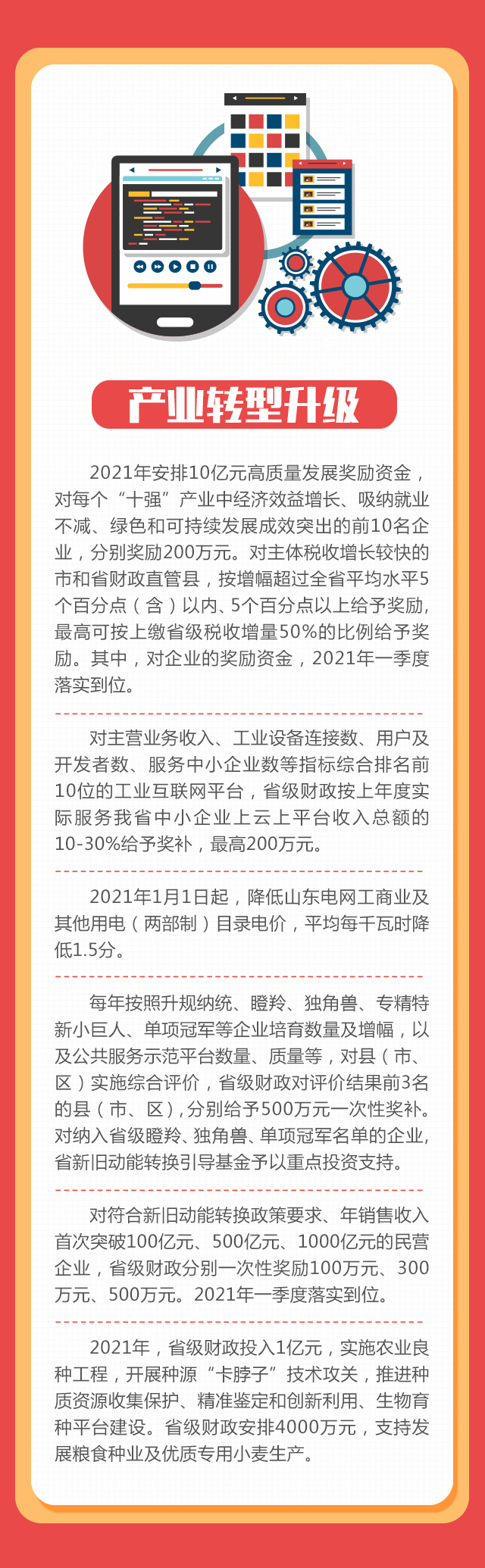 产业转型升级

2021年安排10亿元高质量发展奖励资金，对每个“十强”产业中经济效益增长、吸纳就业不减、绿色和可持续发展成效突出的前10名企业，分别奖励200万元。对主体税收增长较快的市和省财政直管县，按增幅超过全省平均水平5个百分点（含）以内、5个百分点以上给予奖励，最高可按上缴省级税收增量50%的比例给予奖励。其中，对企业的奖励资金，2021年一季度落实到位。

对主营业务收入、工业设备连接数、用户及开发者数、服务中小企业数等指标综合排名前10位的工业互联网平台，省级财政按上年度实际服务我省中小企业上云上平台收入总额的10-30%给予奖补，最高200万元。

2021年1月1日起，降低山东电网工商业及其他用电（两部制）目录电价，平均每千瓦时降低1.5分。

每年按照升规纳统、瞪羚、独角兽、专精特新小巨人、单项冠军等企业培育数量及增幅，以及公共服务示范平台数量、质量等，对县（市、区）实施综合评价，省级财政对评价结果前3名的县（市、区），分别给予500万元一次性奖补。对纳入省级瞪羚、独角兽、单项冠军名单的企业，省新旧动能转换引导基金予以重点投资支持。

对符合新旧动能转换政策要求、年销售收入首次突破100亿元、500亿元、1000亿元的民营企业，省级财政分别一次性奖励100万元、300万元、500万元。2021年一季度落实到位。

2021年，省级财政投入1亿元，实施农业良种工程，开展种源“卡脖子”技术攻关，推进种质资源收集保护、精准鉴定和创新利用、生物育种平台建设。省级财政安排4000万元，支持发展粮食种业及优质专用小麦生产。